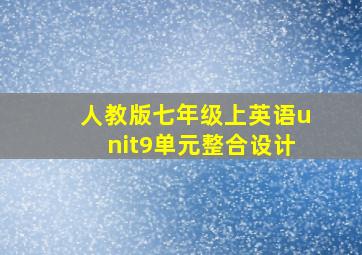 人教版七年级上英语unit9单元整合设计